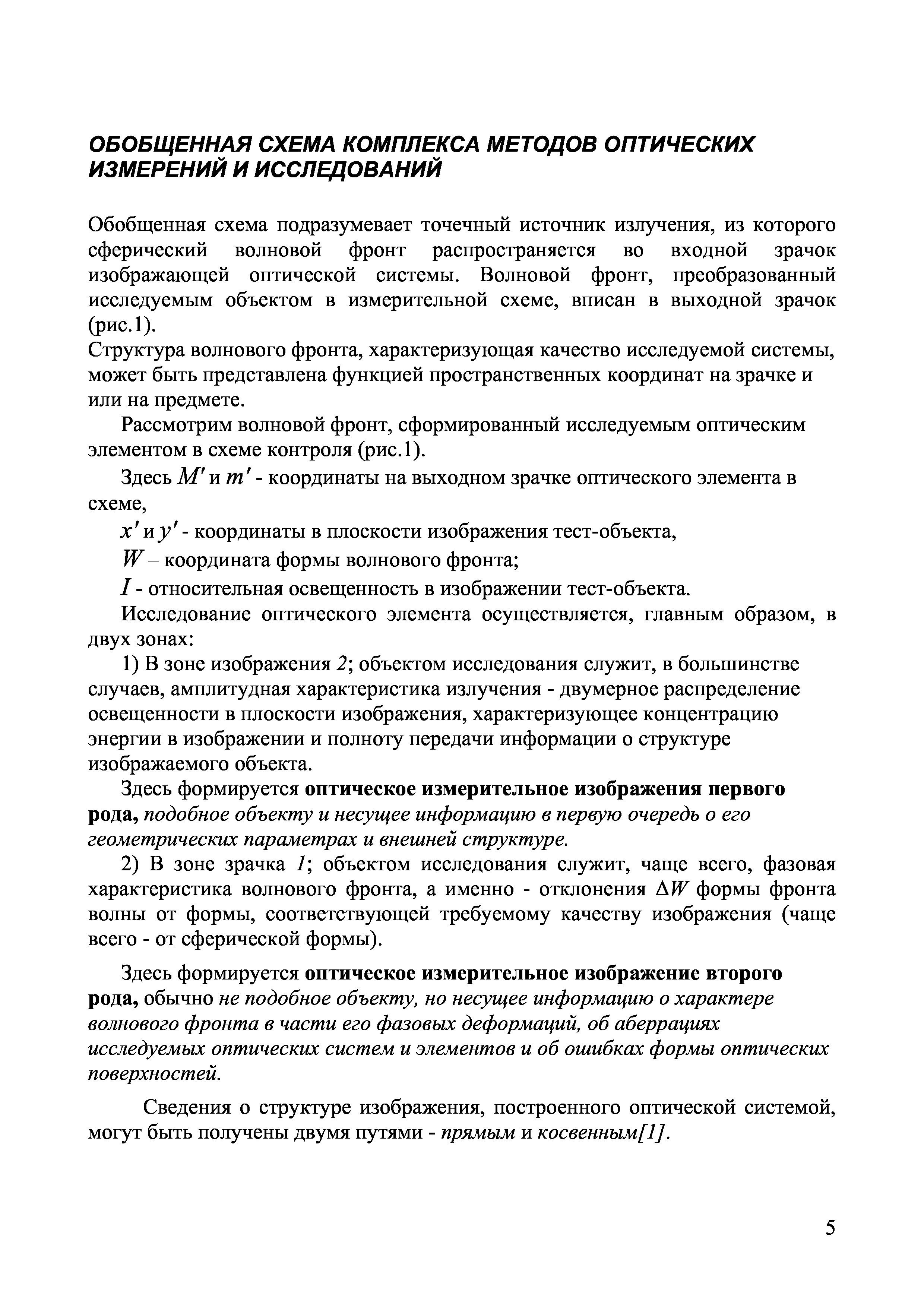 ОБОБЩЕННАЯ СХЕМА КОМПЛЕКСА МЕТОДОВ ОПТИЧЕСКИХ ИЗМЕРЕНИЙ И ИССЛЕДОВАНИЙ

Обобщенная схема подразумевает точечный источник излучения, из которого сферический волновой фронт распространяется во входной зрачок изображающей оптической системы. Волновой фронт, преобразованный исследуемым объектом в измерительной схеме, вписан в выходной зрачок (рис.1).
Структура волнового фронта, характеризующая качество исследуемой системы, может быть представлена функцией пространственных координат на зрачке и или на предмете.

Рассмотрим волновой фронт, сформированный исследуемым оптическим элементом в схеме контроля (рис.1).

Здесь $M'$ и $m'$ - координаты на выходном зрачке оптического элемента в схеме,

$x'$ и $y'$ - координаты в плоскости изображения тест-объекта,

$W$ – координата формы волнового фронта;

$I$ - относительная освещенность в изображении тест-объекта.

Исследование оптического элемента осуществляется, главным образом, в двух зонах:

1) В зоне изображения 2; объектом исследования служит, в большинстве случаев, амплитудная характеристика излучения - двумерное распределение освещенности в плоскости изображения, характеризующее концентрацию энергии в изображении и полноту передачи информации о структуре изображаемого объекта.

Здесь формируется оптическое измерительное изображения первого рода, подобное объекту и несущее информацию в первую очередь о его геометрических параметрах и внешней структуре.

2) В зоне зрачка 1; объектом исследования служит, чаще всего, фазовая характеристика волнового фронта, а именно - отклонения $\Delta W$ формы фронта волны от формы, соответствующей требуемому качеству изображения (чаще всего - от сферической формы).

Здесь формируется оптическое измерительное изображение второго рода, обычно не подобное объекту, но несущее информацию о характере волнового фронта в части его фазовых деформаций, об аберрациях исследуемых оптических систем и элементов и об ошибках формы оптических поверхностей.

Сведения о структуре изображения, построенного оптической системой, могут быть получены двумя путями - прямым и косвенным[1].

5